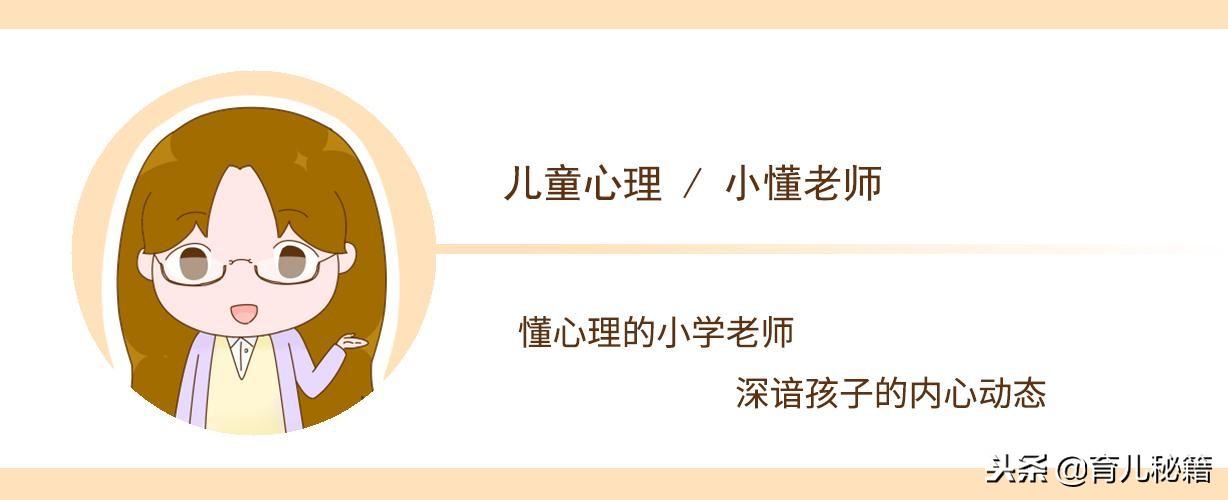 儿童心理 / 小懂老师

懂心理的小学老师

深谙孩子的内心动态

头条 @育儿秘籍